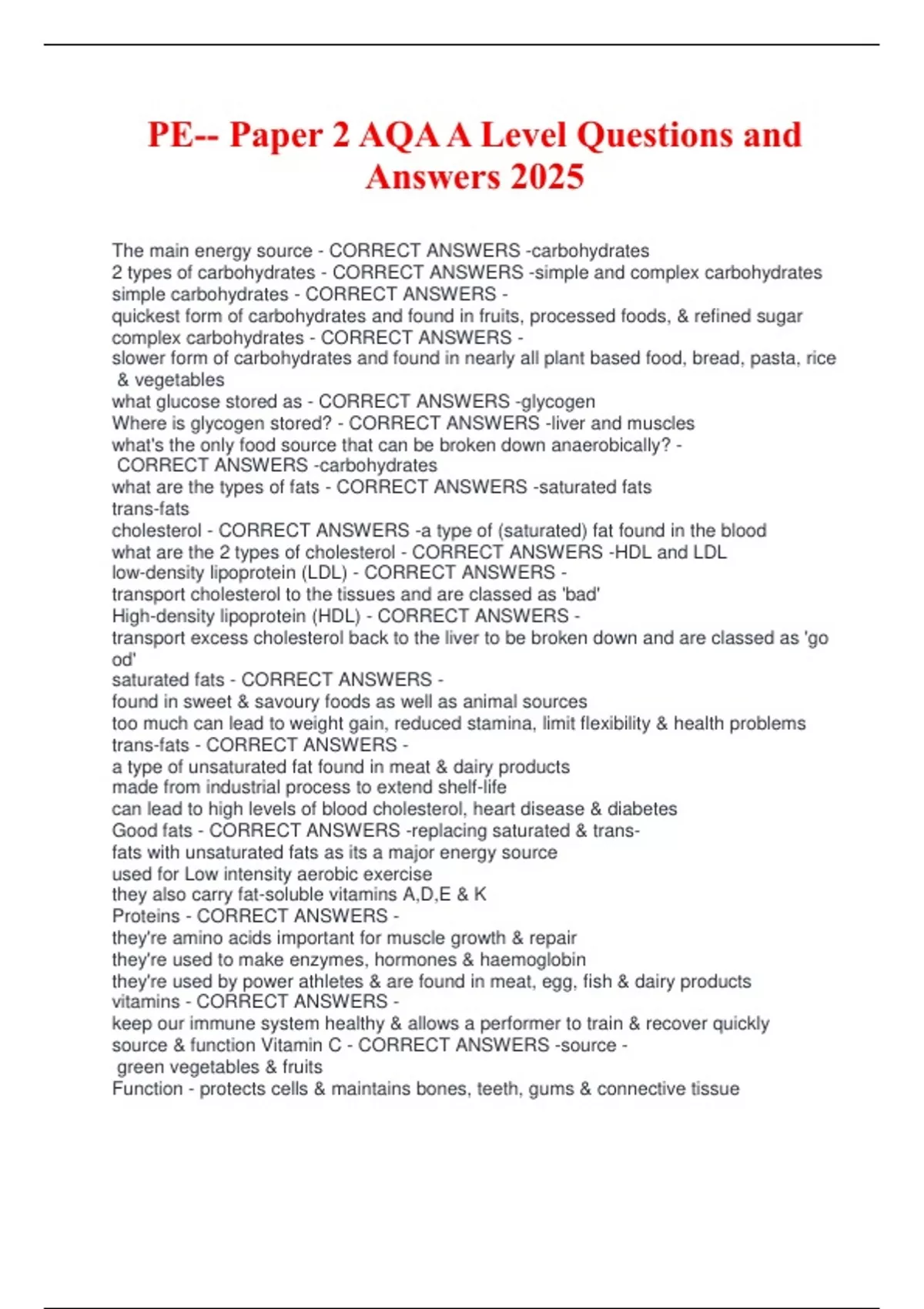 PE-- Paper 2 AQA A Level Questions and Answers 2025

The main energy source - CORRECT ANSWERS -carbohydrates
2 types of carbohydrates - CORRECT ANSWERS -simple and complex carbohydrates
simple carbohydrates - CORRECT ANSWERS -
quickest form of carbohydrates and found in fruits, processed foods, & refined sugar
complex carbohydrates - CORRECT ANSWERS -
slower form of carbohydrates and found in nearly all plant based food, bread, pasta, rice & vegetables
what glucose stored as - CORRECT ANSWERS -glycogen
Where is glycogen stored? - CORRECT ANSWERS -liver and muscles
what's the only food source that can be broken down anaerobically? - CORRECT ANSWERS -carbohydrates
what are the types of fats - CORRECT ANSWERS -saturated fats
trans-fats
cholesterol - CORRECT ANSWERS -a type of (saturated) fat found in the blood
what are the 2 types of cholesterol - CORRECT ANSWERS -HDL and LDL
low-density lipoprotein (LDL) - CORRECT ANSWERS -
transport cholesterol to the tissues and are classed as 'bad'
High-density lipoprotein (HDL) - CORRECT ANSWERS -
transport excess cholesterol back to the liver to be broken down and are classed as 'go od'
saturated fats - CORRECT ANSWERS -
found in sweet & savoury foods as well as animal sources
too much can lead to weight gain, reduced stamina, limit flexibility & health problems
trans-fats - CORRECT ANSWERS -
a type of unsaturated fat found in meat & dairy products
made from industrial process to extend shelf-life
can lead to high levels of blood cholesterol, heart disease & diabetes
Good fats - CORRECT ANSWERS -replacing saturated & trans-fats with unsaturated fats as its a major energy source
used for Low intensity aerobic exercise
they also carry fat-soluble vitamins A,D,E & K
Proteins - CORRECT ANSWERS -
they're amino acids important for muscle growth & repair
they're used to make enzymes, hormones & haemoglobin
they're used by power athletes & are found in meat, egg, fish & dairy products
vitamins - CORRECT ANSWERS -
keep our immune system healthy & allows a performer to train & recover quickly
source & function Vitamin C - CORRECT ANSWERS -source - green vegetables & fruits
Function - protects cells & maintains bones, teeth, gums & connective tissue